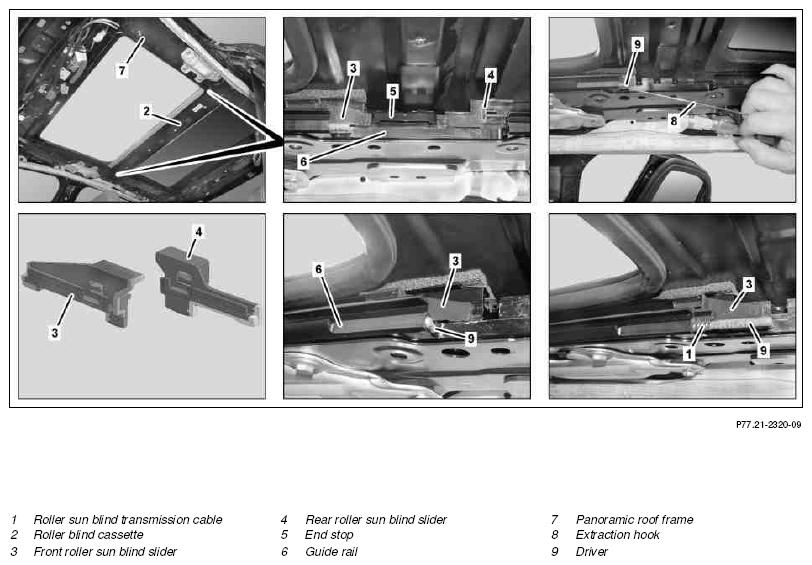 7

2

3

5

4

6

9

8

4

3

6

3

9

3

1

9

P77.21-2320-09

1 Roller sun blind transmission cable
2 Roller blind cassette
3 Front roller sun blind slider

4 Rear roller sun blind slider
5 End stop
6 Guide rail

7 Panoramic roof frame
8 Extraction hook
9 Driver